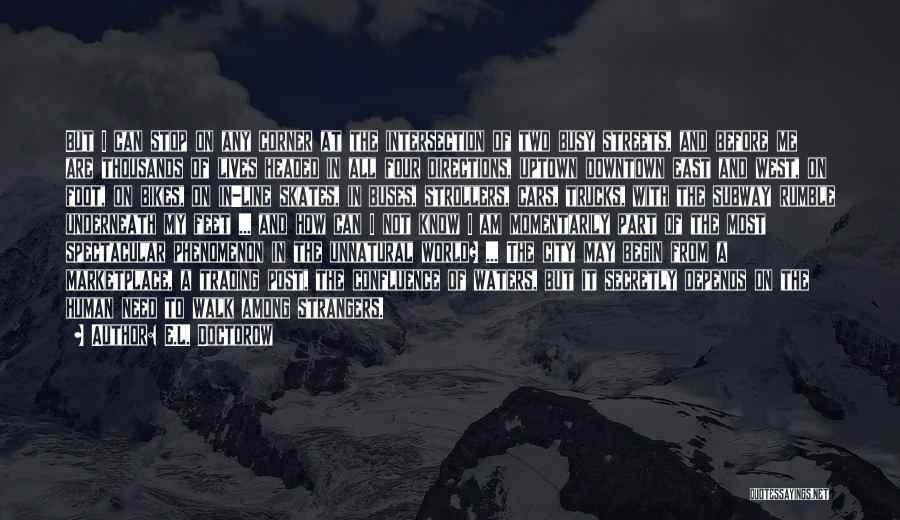 BUT I CAN STOP ON ANY CORNER AT THE INTERSECTION OF TWO BUSY STREETS, AND BEFORE ME ARE THOUSANDS OF LIVES HEADED IN ALL FOUR DIRECTIONS, UPTOWN DOWNTOWN EAST AND WEST, ON FOOT, ON BIKES, ON IN-LINE SKATES, IN BUSES, STROLLERS, CARS, TRUCKS, WITH THE SUBWAY RUMBLE UNDERNEATH MY FEET ... AND HOW CAN I NOT KNOW I AM MOMENTARILY PART OF THE MOST SPECTACULAR PHENOMENON IN THE UNNATURAL WORLD? ... THE CITY MAY BEGIN FROM A MARKETPLACE, A TRADING POST, THE CONFLUENCE OF WATERS, BUT IT SECRETLY DEPENDS ON THE HUMAN NEED TO WALK AMONG STRANGERS.

- AUTHOR: E.L. DOCTOROW

QUOTESSAYINGS.NET